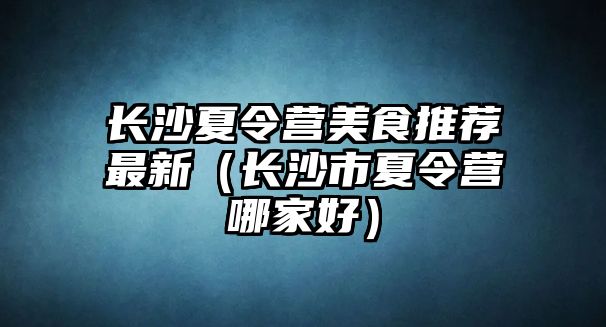 长沙夏令营美食推荐最新（长沙市夏令营哪家好）